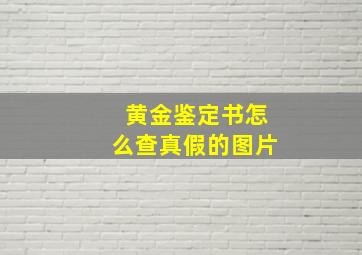 黄金鉴定书怎么查真假的图片